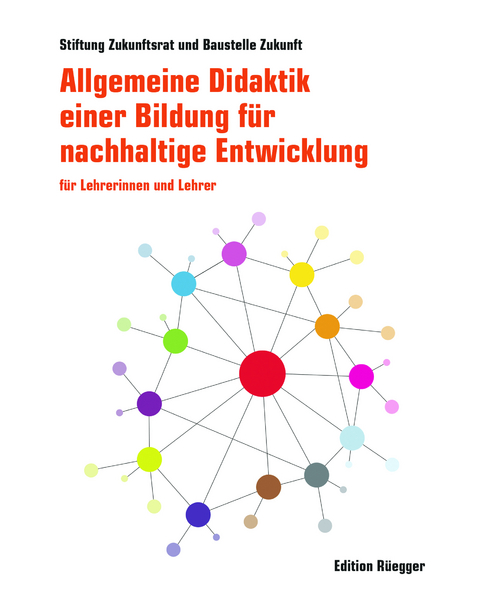 Stiftung Zukunftsrat und Baustelle Zukunft

Allgemeine Didaktik einer Bildung für nachhaltige Entwicklung

für Lehrerinnen und Lehrer

Edition Rüegger